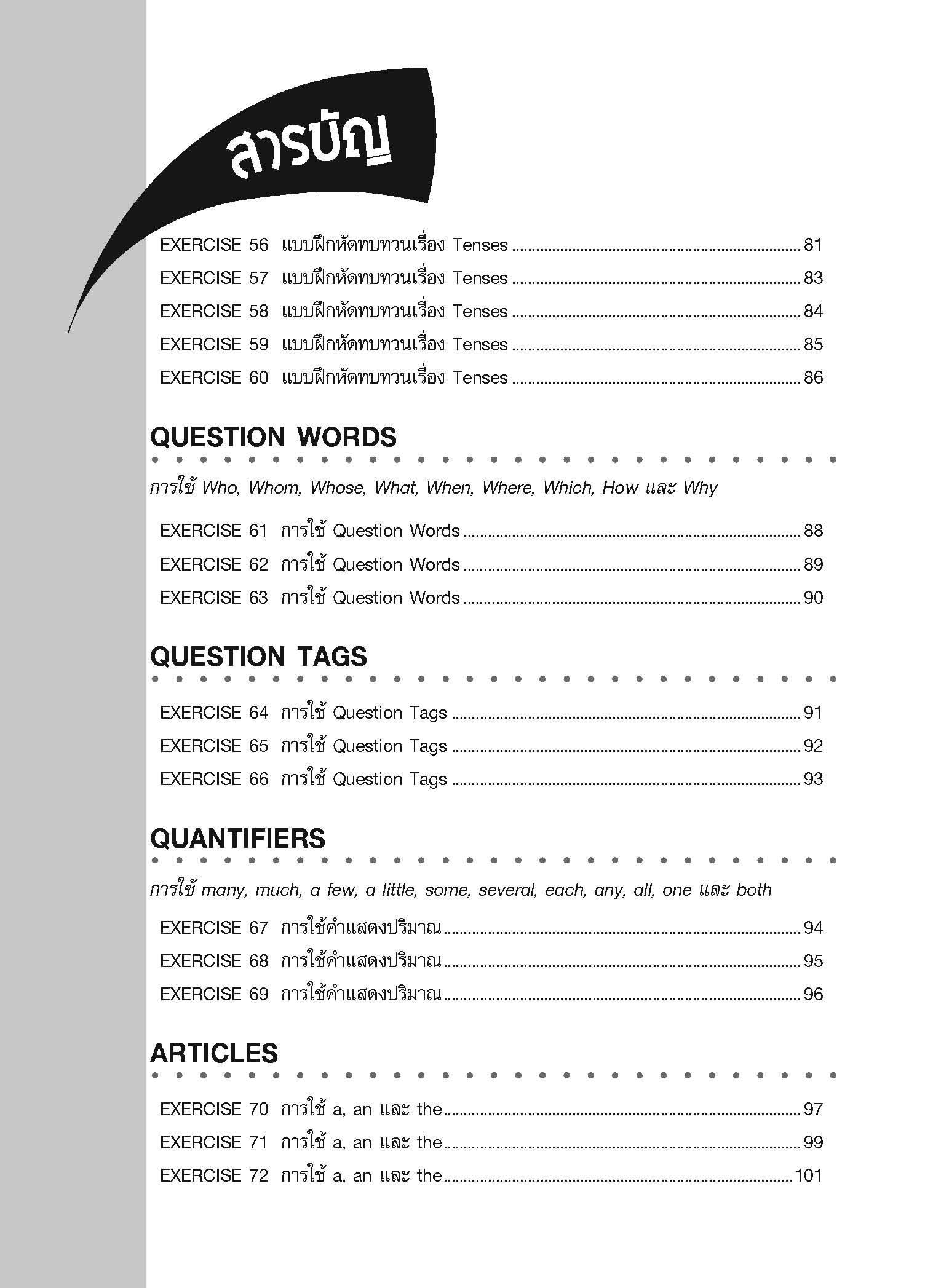 สารบัญ

EXERCISE 56 แบบฝึกหัดทบทวนเรื่อง Tenses ........ 81
EXERCISE 57 แบบฝึกหัดทบทวนเรื่อง Tenses ........ 83
EXERCISE 58 แบบฝึกหัดทบทวนเรื่อง Tenses ........ 84
EXERCISE 59 แบบฝึกหัดทบทวนเรื่อง Tenses ........ 85
EXERCISE 60 แบบฝึกหัดทบทวนเรื่อง Tenses ........ 86

QUESTION WORDS

การใช้ Who, Whom, Whose, What, When, Where, Which, How และ Why

EXERCISE 61 การใช้ Question Words ........ 88
EXERCISE 62 การใช้ Question Words ........ 89
EXERCISE 63 การใช้ Question Words ........ 90

QUESTION TAGS

EXERCISE 64 การใช้ Question Tags ........ 91
EXERCISE 65 การใช้ Question Tags ........ 92
EXERCISE 66 การใช้ Question Tags ........ 93

QUANTIFIERS

การใช้ many, much, a few, a little, some, several, each, any, all, one และ both

EXERCISE 67 การใช้คำแสดงปริมาณ ........ 94
EXERCISE 68 การใช้คำแสดงปริมาณ ........ 95
EXERCISE 69 การใช้คำแสดงปริมาณ ........ 96

ARTICLES

EXERCISE 70 การใช้ a, an และ the ........ 97
EXERCISE 71 การใช้ a, an และ the ........ 99
EXERCISE 72 การใช้ a, an และ the ........ 101